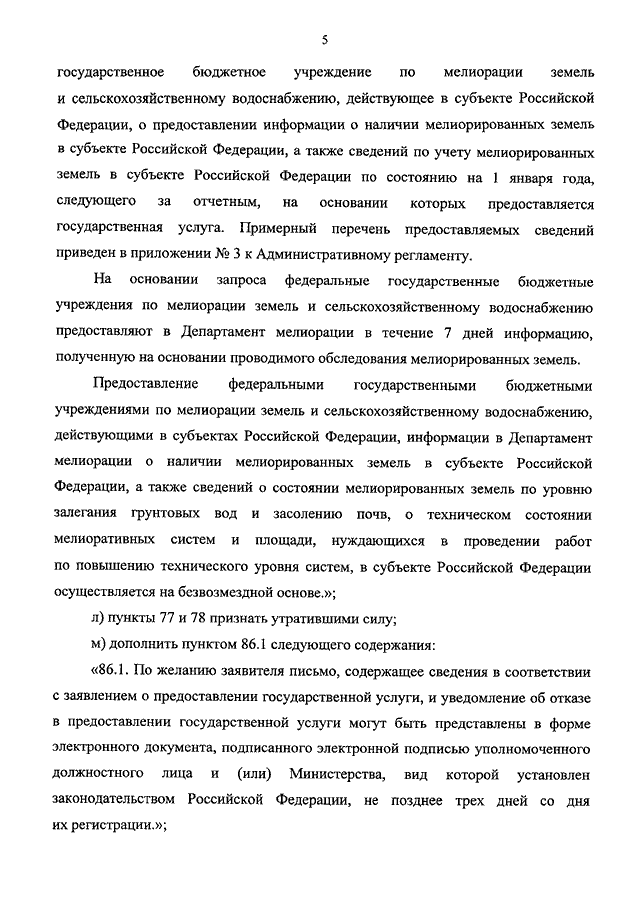 5

государственное бюджетное учреждение по мелиорации земель и сельскохозяйственному водоснабжению, действующее в субъекте Российской Федерации, о предоставлении информации о наличии мелиорированных земель в субъекте Российской Федерации, а также сведений по учету мелиорированных земель в субъекте Российской Федерации по состоянию на 1 января года, следующего за отчетным, на основании которых предоставляется государственная услуга. Примерный перечень предоставляемых сведений приведен в приложении № 3 к Административному регламенту.

На основании запроса федеральные государственные бюджетные учреждения по мелиорации земель и сельскохозяйственному водоснабжению предоставляют в Департамент мелиорации в течение 7 дней информацию, полученную на основании проводимого обследования мелиорированных земель.

Предоставление федеральными государственными бюджетными учреждениями по мелиорации земель и сельскохозяйственному водоснабжению, действующими в субъектах Российской Федерации, информации в Департамент мелиорации о наличии мелиорированных земель в субъекте Российской Федерации, а также сведений о состоянии мелиорированных земель по уровню залегания грунтовых вод и засолению почв, о техническом состоянии мелиоративных систем и площади, нуждающихся в проведении работ по повышению технического уровня систем, в субъекте Российской Федерации осуществляется на безвозмездной основе.»;

л) пункты 77 и 78 признать утратившими силу;

м) дополнить пунктом 86.1 следующего содержания:

«86.1. По желанию заявителя письмо, содержащее сведения в соответствии с заявлением о предоставлении государственной услуги, и уведомление об отказе в предоставлении государственной услуги могут быть представлены в форме электронного документа, подписанного электронной подписью уполномоченного должностного лица и (или) Министерства, вид которой установлен законодательством Российской Федерации, не позднее трех дней со дня их регистрации.»;